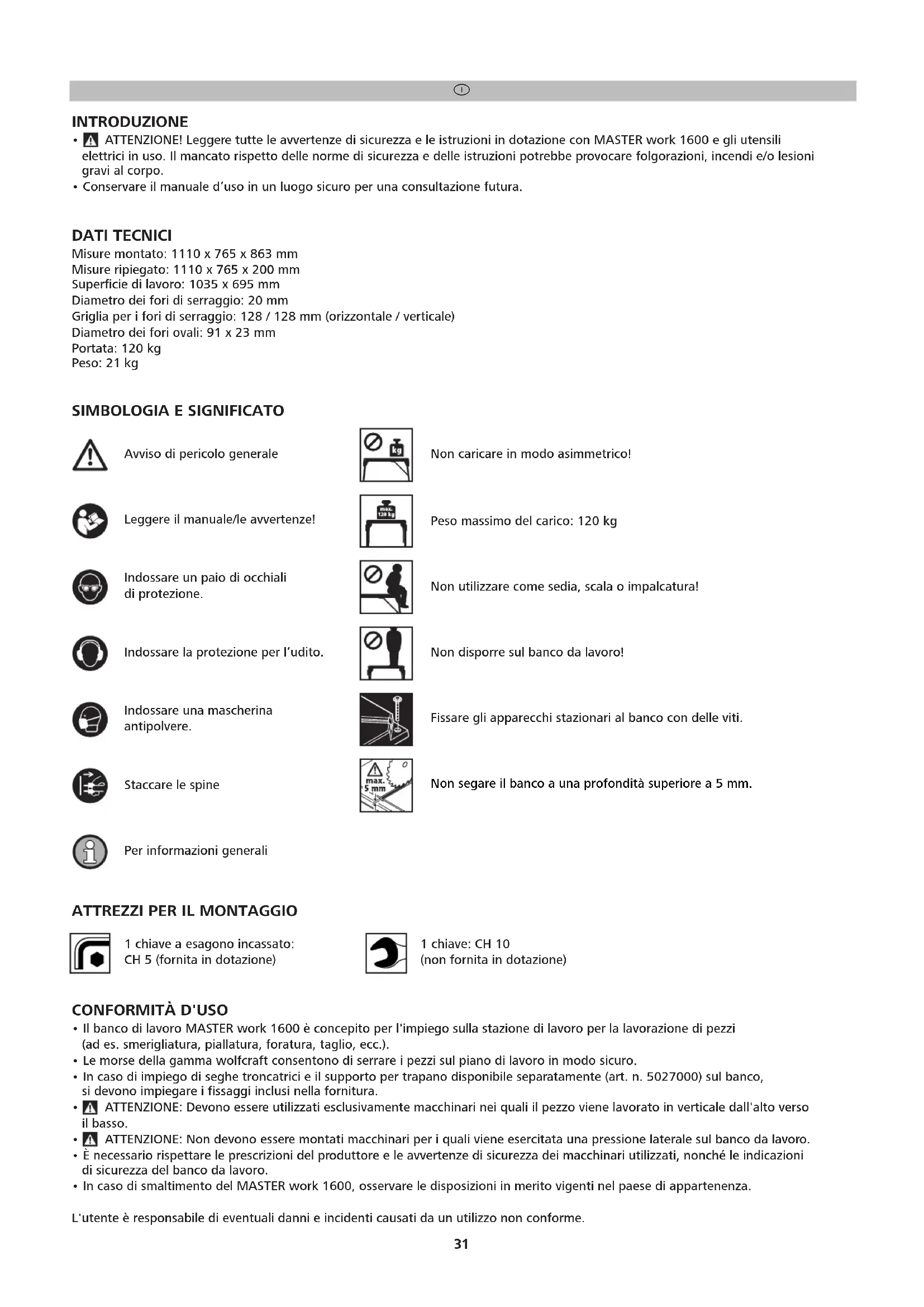 I

INTRODUZIONE
• ATTENZIONE! Leggere tutte le avvertenze di sicurezza e le istruzioni in dotazione con MASTER work 1600 e gli utensili elettrici in uso. Il mancato rispetto delle norme di sicurezza e delle istruzioni potrebbe provocare folgorazioni, incendi e/o lesioni gravi al corpo.
• Conservare il manuale d'uso in un luogo sicuro per una consultazione futura.

DATI TECNICI
Misure montato: 1110 x 765 x 863 mm
Misure ripiegato: 1110 x 765 x 200 mm
Superficie di lavoro: 1035 x 695 mm
Diametro dei fori di serraggio: 20 mm
Griglia per i fori di serraggio: 128 / 128 mm (orizzontale / verticale)
Diametro dei fori ovali: 91 x 23 mm
Portata: 120 kg
Peso: 21 kg

SIMBOLOGIA E SIGNIFICATO

Avviso di pericolo generale

Leggere il manuale/le avvertenze!

Indossare un paio di occhiali di protezione.

Indossare la protezione per l'udito.

Indossare una mascherina antipolvere.

Staccare le spine

Per informazioni generali

kg
Non caricare in modo asimmetrico!

max. 120 kg
Peso massimo del carico: 120 kg

Non utilizzare come sedia, scala o impalcatura!

Non disporre sul banco da lavoro!

Fissare gli apparecchi stazionari al banco con delle viti.

max. 5 mm
Non segare il banco a una profondità superiore a 5 mm.

ATTREZZI PER IL MONTAGGIO
1 chiave a esagono incassato: CH 5 (fornita in dotazione)

1 chiave: CH 10 (non fornita in dotazione)

CONFORMITÀ D'USO
• Il banco di lavoro MASTER work 1600 è concepito per l'impiego sulla stazione di lavoro per la lavorazione di pezzi (ad es. smerigliatura, piallatura, foratura, taglio, ecc.).
• Le morse della gamma wolfcraft consentono di serrare i pezzi sul piano di lavoro in modo sicuro.
• In caso di impiego di seghe troncatrici e il supporto per trapano disponibile separatamente (art. n. 5027000) sul banco, si devono impiegare i fissaggi inclusi nella fornitura.
• ATTENZIONE: Devono essere utilizzati esclusivamente macchinari nei quali il pezzo viene lavorato in verticale dall'alto verso il basso.
• ATTENZIONE: Non devono essere montati macchinari per i quali viene esercitata una pressione laterale sul banco da lavoro.
• È necessario rispettare le prescrizioni del produttore e le avvertenze di sicurezza dei macchinari utilizzati, nonché le indicazioni di sicurezza del banco da lavoro.
• In caso di smaltimento del MASTER work 1600, osservare le disposizioni in merito vigenti nel paese di appartenenza.

L'utente è responsabile di eventuali danni e incidenti causati da un utilizzo non conforme.

31